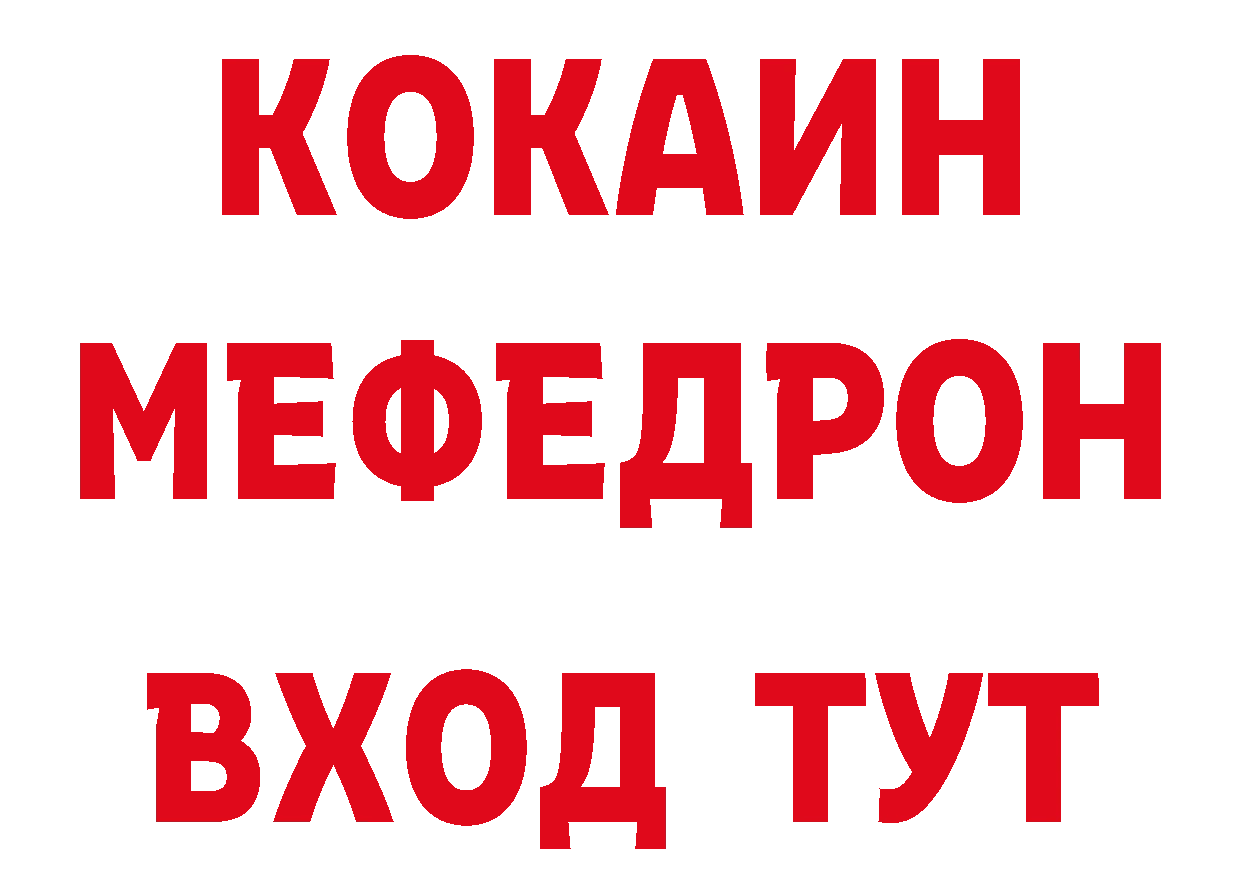 КОКАИН
МЕФЕДРОН
ВХОД ТУТ